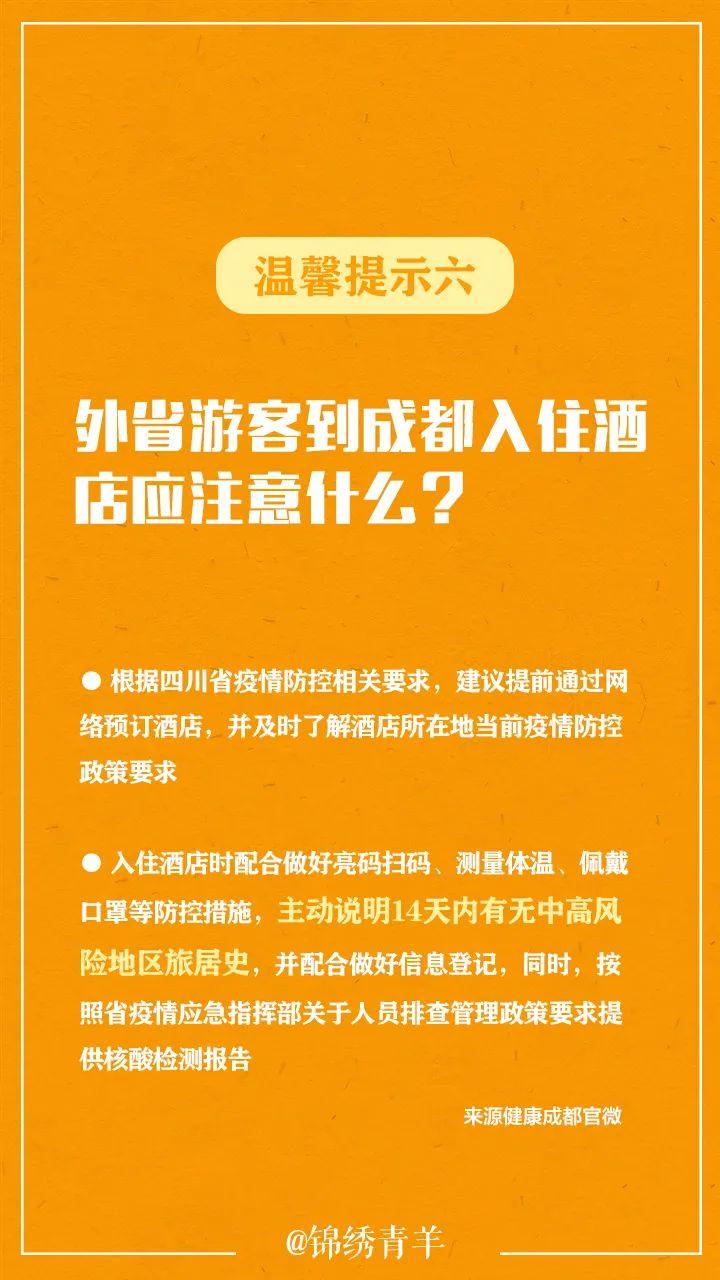 温馨提示六

外省游客到成都入住酒店应注意什么？

● 根据四川省疫情防控相关要求，建议提前通过网络预订酒店，并及时了解酒店所在地当前疫情防控政策要求

● 入住酒店时配合做好亮码扫码、测量体温、佩戴口罩等防控措施，主动说明14天内有无中高风险地区旅居史，并配合做好信息登记，同时，按照省疫情应急指挥部关于人员排查管理政策要求提供核酸检测报告

来源健康成都官微

@锦绣青羊